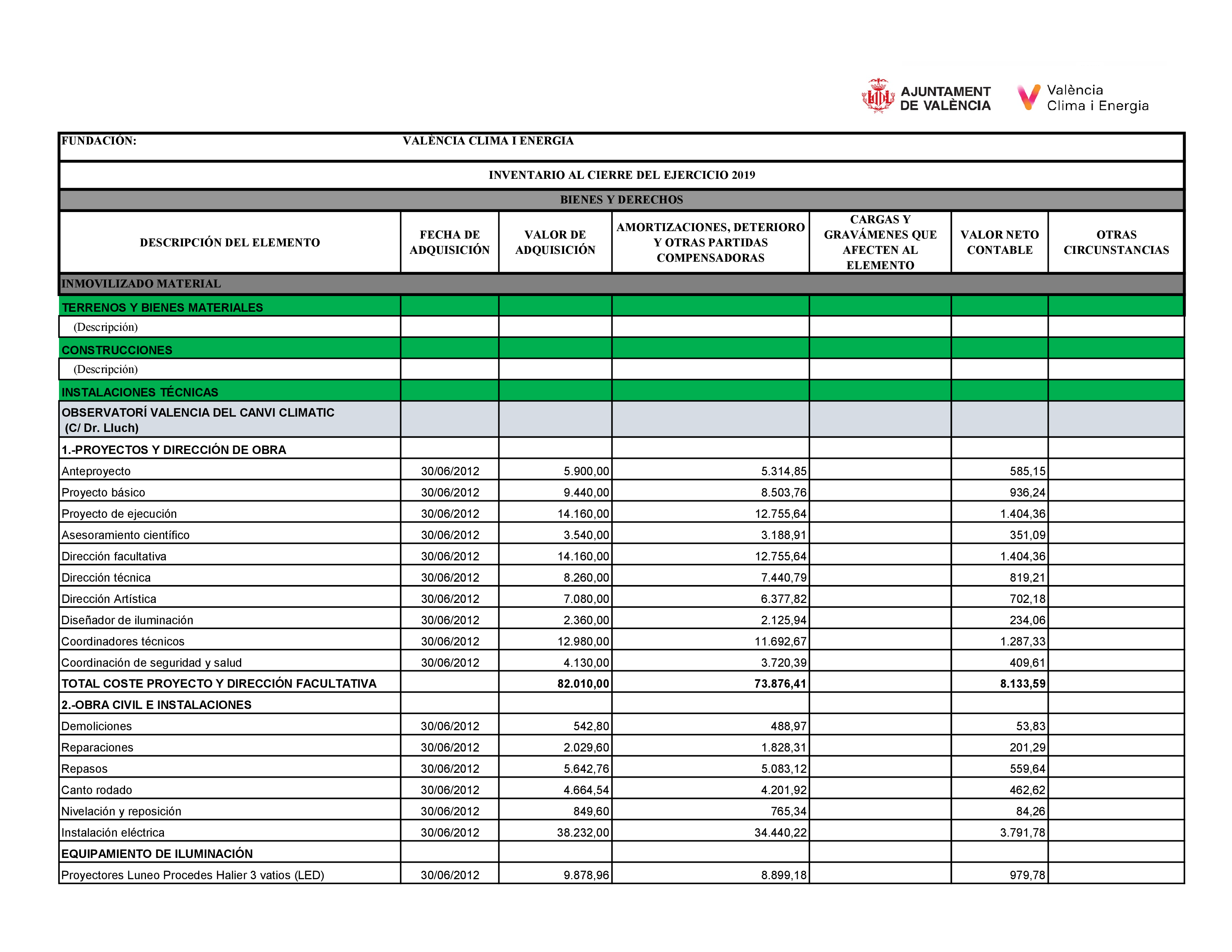 AJUNTAMENT DE VALÈNCIA

València Clima i Energia

FUNDACIÓN: VALÈNCIA CLIMA I ENERGIA

INVENTARIO AL CIERRE DEL EJERCICIO 2019

BIENES Y DERECHOS

| DESCRIPCIÓN DEL ELEMENTO | FECHA DE ADQUISICIÓN | VALOR DE ADQUISICIÓN | AMORTIZACIONES, DETERIORO Y OTRAS PARTIDAS COMPENSADORAS | CARGAS Y GRAVÁMENES QUE AFECTEN AL ELEMENTO | VALOR NETO CONTABLE | OTRAS CIRCUNSTANCIAS |
|---|---|---|---|---|---|---|
| INMOVILIZADO MATERIAL | | | | | | |
| TERRENOS Y BIENES MATERIALES | | | | | | |
| (Descripción) | | | | | | |
| CONSTRUCCIONES | | | | | | |
| (Descripción) | | | | | | |
| INSTALACIONES TÉCNICAS | | | | | | |
| OBSERVATORÍ VALENCIA DEL CANVI CLIMATIC (C/ Dr. Lluch) | | | | | | |
| 1.-PROYECTOS Y DIRECCIÓN DE OBRA | | | | | | |
| Anteproyecto | 30/06/2012 | 5.900,00 | 5.314,85 | | 585,15 | |
| Proyecto básico | 30/06/2012 | 9.440,00 | 8.503,76 | | 936,24 | |
| Proyecto de ejecución | 30/06/2012 | 14.160,00 | 12.755,64 | | 1.404,36 | |
| Asesoramiento científico | 30/06/2012 | 3.540,00 | 3.188,91 | | 351,09 | |
| Dirección facultativa | 30/06/2012 | 14.160,00 | 12.755,64 | | 1.404,36 | |
| Dirección técnica | 30/06/2012 | 8.260,00 | 7.440,79 | | 819,21 | |
| Dirección Artística | 30/06/2012 | 7.080,00 | 6.377,82 | | 702,18 | |
| Diseñador de iluminación | 30/06/2012 | 2.360,00 | 2.125,94 | | 234,06 | |
| Coordinadores técnicos | 30/06/2012 | 12.980,00 | 11.692,67 | | 1.287,33 | |
| Coordinación de seguridad y salud | 30/06/2012 | 4.130,00 | 3.720,39 | | 409,61 | |
| TOTAL COSTE PROYECTO Y DIRECCIÓN FACULTATIVA | | 82.010,00 | 73.876,41 | | 8.133,59 | |
| 2.-OBRA CIVIL E INSTALACIONES | | | | | | |
| Demoliciones | 30/06/2012 | 542,80 | 488,97 | | 53,83 | |
| Reparaciones | 30/06/2012 | 2.029,60 | 1.828,31 | | 201,29 | |
| Repasos | 30/06/2012 | 5.642,76 | 5.083,12 | | 559,64 | |
| Canto rodado | 30/06/2012 | 4.664,54 | 4.201,92 | | 462,62 | |
| Nivelación y reposición | 30/06/2012 | 849,60 | 765,34 | | 84,26 | |
| Instalación eléctrica | 30/06/2012 | 38.232,00 | 34.440,22 | | 3.791,78 | |
| EQUIPAMIENTO DE ILUMINACIÓN | | | | | | |
| Proyectores Luneo Procedes Halier 3 vatios (LED) | 30/06/2012 | 9.878,96 | 8.899,18 | | 979,78 | |